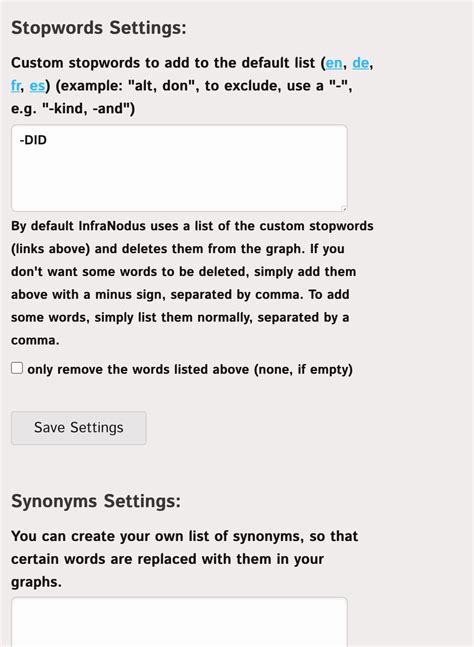 Stopwords Settings:

Custom stopwords to add to the default list (en, de, fr, es) (example: "alt, don", to exclude, use a "-", e.g. "-kind, -and")

-DID

By default InfraNodus uses a list of the custom stopwords (links above) and deletes them from the graph. If you don't want some words to be deleted, simply add them above with a minus sign, separated by comma. To add some words, simply list them normally, separated by a comma.

only remove the words listed above (none, if empty)

Save Settings

Synonyms Settings:

You can create your own list of synonyms, so that certain words are replaced with them in your graphs.